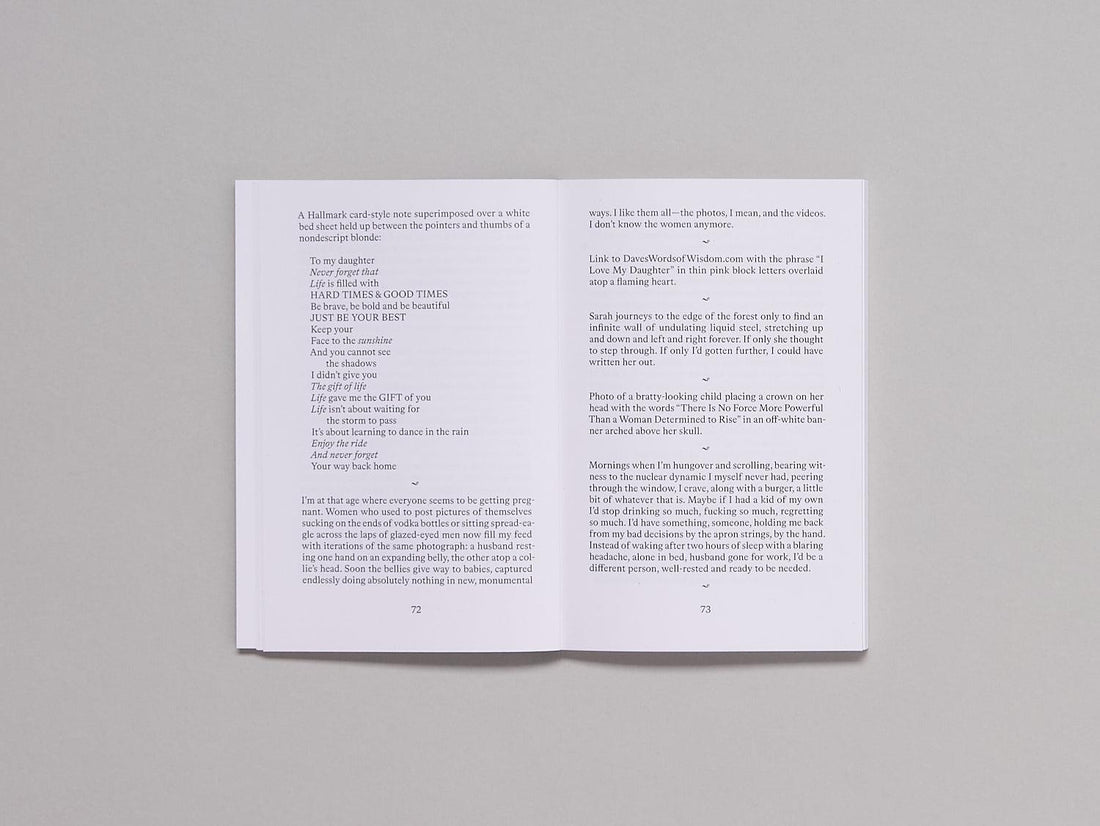 A Hallmark card-style note superimposed over a white bed sheet held up between the pointers and thumbs of a nondescript blonde:

To my daughter
Never forget that
Life is filled with
HARD TIMES & GOOD TIMES
Be brave, be bold and be beautiful
JUST BE YOUR BEST
Keep your
Face to the sunshine
And you cannot see
the shadows
I didn't give you
The gift of life
Life gave me the GIFT of you
Life isn't about waiting for
the storm to pass
It's about learning to dance in the rain
Enjoy the ride
And never forget
Your way back home

~

I'm at that age where everyone seems to be getting pregnant. Women who used to post pictures of themselves sucking on the ends of vodka bottles or sitting spread-eagle across the laps of glazed-eyed men now fill my feed with iterations of the same photograph: a husband resting one hand on an expanding belly, the other atop a collie's head. Soon the bellies give way to babies, captured endlessly doing absolutely nothing in new, monumental

72

ways. I like them all—the photos, I mean, and the videos. I don't know the women anymore.

~

Link to DavesWordsofWisdom.com with the phrase "I Love My Daughter" in thin pink block letters overlaid atop a flaming heart.

~

Sarah journeys to the edge of the forest only to find an infinite wall of undulating liquid steel, stretching up and down and left and right forever. If only she thought to step through. If only I'd gotten further, I could have written her out.

~

Photo of a bratty-looking child placing a crown on her head with the words "There Is No Force More Powerful Than a Woman Determined to Rise" in an off-white banner arched above her skull.

~

Mornings when I'm hungover and scrolling, bearing witness to the nuclear dynamic I myself never had, peering through the window, I crave, along with a burger, a little bit of whatever that is. Maybe if I had a kid of my own I'd stop drinking so much, fucking so much, regretting so much. I'd have something, someone, holding me back from my bad decisions by the apron strings, by the hand. Instead of waking after two hours of sleep with a blaring headache, alone in bed, husband gone for work, I'd be a different person, well-rested and ready to be needed.

~

73